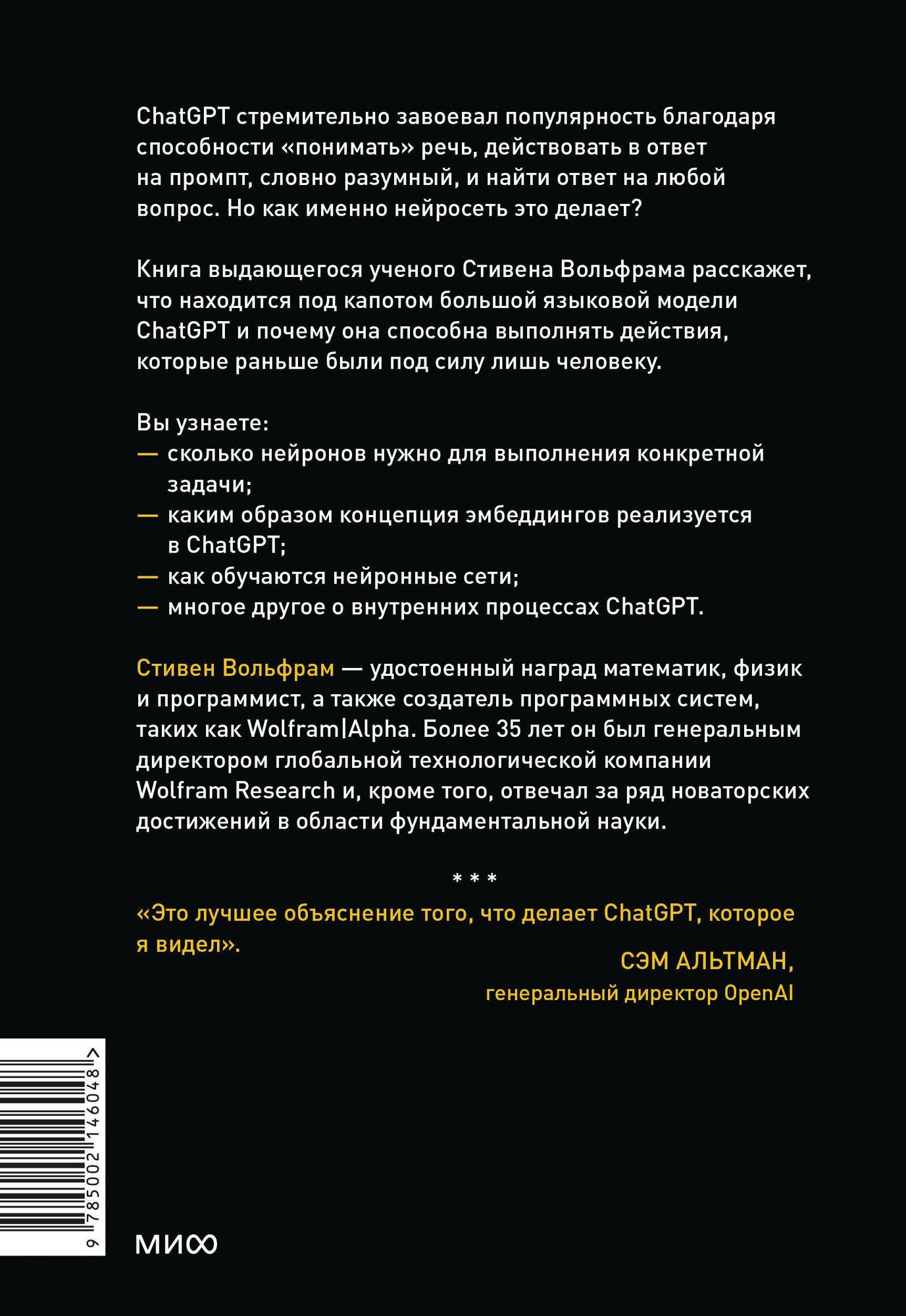 ChatGPT стремительно завоевал популярность благодаря способности «понимать» речь, действовать в ответ на промпт, словно разумный, и найти ответ на любой вопрос. Но как именно нейросеть это делает?

Книга выдающегося ученого Стивена Вольфрама расскажет, что находится под капотом большой языковой модели ChatGPT и почему она способна выполнять действия, которые раньше были под силу лишь человеку.

Вы узнаете:
— сколько нейронов нужно для выполнения конкретной задачи;
— каким образом концепция эмбеддингов реализуется в ChatGPT;
— как обучаются нейронные сети;
— многое другое о внутренних процессах ChatGPT.

Стивен Вольфрам — удостоенный наград математик, физик и программист, а также создатель программных систем, таких как Wolfram|Alpha. Более 35 лет он был генеральным директором глобальной технологической компании Wolfram Research и, кроме того, отвечал за ряд новаторских достижений в области фундаментальной науки.

* * *

«Это лучшее объяснение того, что делает ChatGPT, которое я видел».

СЭМ АЛЬТМАН,
генеральный директор OpenAI

9 785002 146048 >

МИФ